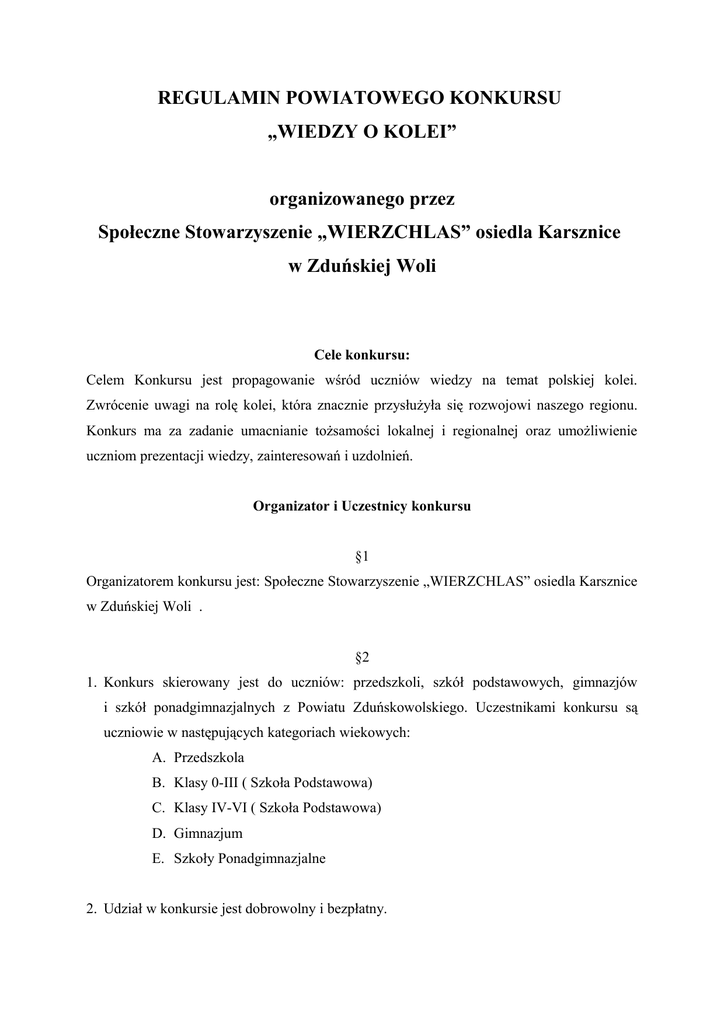 REGULAMIN POWIATOWEGO KONKURSU
„WIEDZY O KOLEI”

organizowanego przez
Społeczne Stowarzyszenie „WIERZCHLAS” osiedla Karsznice
w Zduńskiej Woli

Cele konkursu:
Celem Konkursu jest propagowanie wśród uczniów wiedzy na temat polskiej kolei. Zwrócenie uwagi na rolę kolei, która znacznie przysłużyła się rozwojowi naszego regionu. Konkurs ma za zadanie umacnianie tożsamości lokalnej i regionalnej oraz umożliwienie uczniom prezentacji wiedzy, zainteresowań i uzdolnień.

Organizator i Uczestnicy konkursu

§1
Organizatorem konkursu jest: Społeczne Stowarzyszenie „WIERZCHLAS” osiedla Karsznice w Zduńskiej Woli .

§2
1. Konkurs skierowany jest do uczniów: przedszkoli, szkół podstawowych, gimnazjów i szkół ponadgimnazjalnych z Powiatu Zduńskowolskiego. Uczestnikami konkursu są uczniowie w następujących kategoriach wiekowych:
A. Przedszkola
B. Klasy 0-III ( Szkoła Podstawowa)
C. Klasy IV-VI ( Szkoła Podstawowa)
D. Gimnazjum
E. Szkoły Ponadgimnazjalne

2. Udział w konkursie jest dobrowolny i bezpłatny.